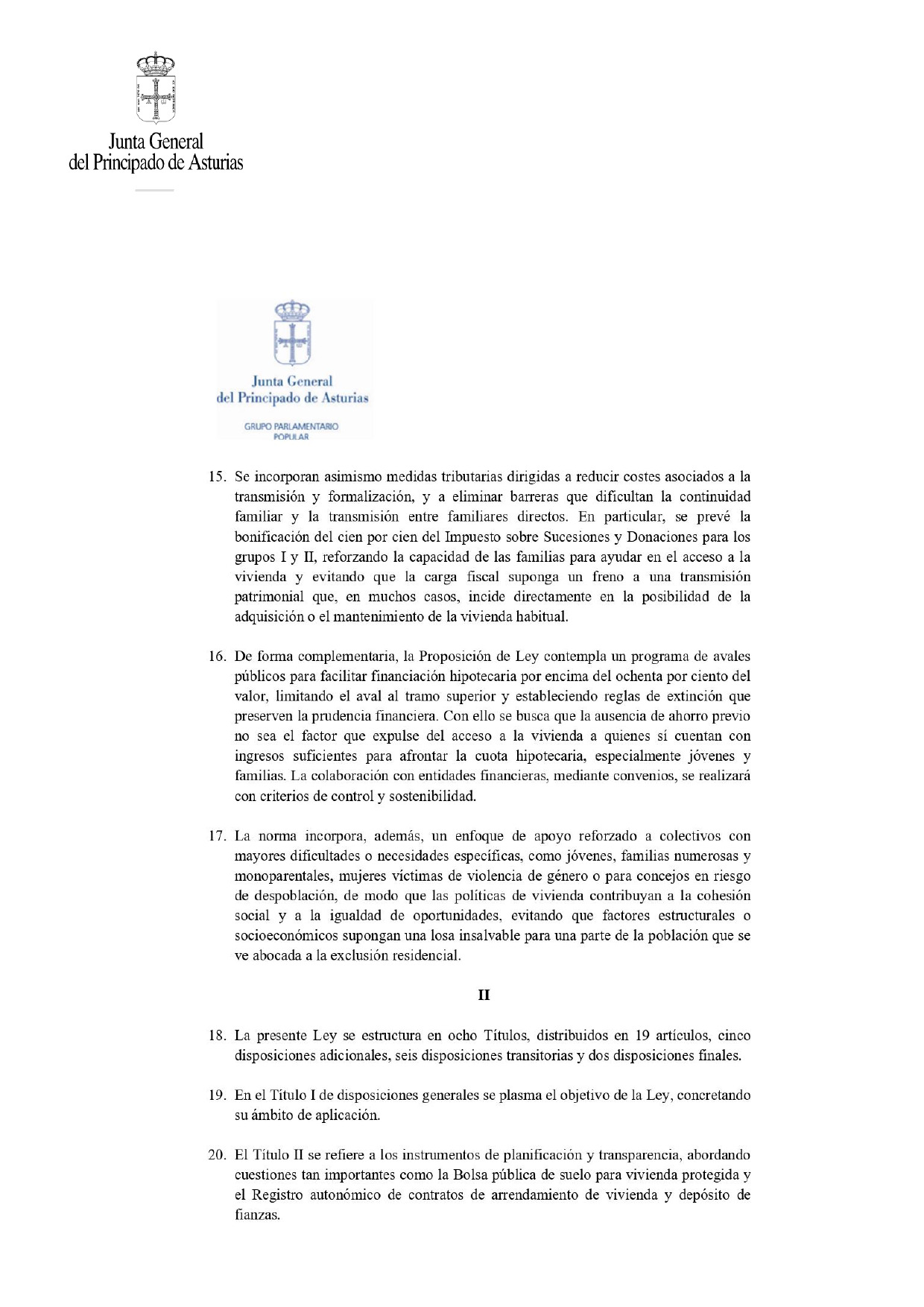 Junta General
del Principado de Asturias

Junta General
del Principado de Asturias

GRUPO PARLAMENTARIO
POPULAR

15. Se incorporan asimismo medidas tributarias dirigidas a reducir costes asociados a la transmisión y formalización, y a eliminar barreras que dificultan la continuidad familiar y la transmisión entre familiares directos. En particular, se prevé la bonificación del cien por cien del Impuesto sobre Sucesiones y Donaciones para los grupos I y II, reforzando la capacidad de las familias para ayudar en el acceso a la vivienda y evitando que la carga fiscal suponga un freno a una transmisión patrimonial que, en muchos casos, incide directamente en la posibilidad de la adquisición o el mantenimiento de la vivienda habitual.

16. De forma complementaria, la Proposición de Ley contempla un programa de avales públicos para facilitar financiación hipotecaria por encima del ochenta por ciento del valor, limitando el aval al tramo superior y estableciendo reglas de extinción que preserven la prudencia financiera. Con ello se busca que la ausencia de ahorro previo no sea el factor que expulse del acceso a la vivienda a quienes sí cuentan con ingresos suficientes para afrontar la cuota hipotecaria, especialmente jóvenes y familias. La colaboración con entidades financieras, mediante convenios, se realizará con criterios de control y sostenibilidad.

17. La norma incorpora, además, un enfoque de apoyo reforzado a colectivos con mayores dificultades o necesidades específicas, como jóvenes, familias numerosas y monoparentales, mujeres víctimas de violencia de género o para concejos en riesgo de despoblación, de modo que las políticas de vivienda contribuyan a la cohesión social y a la igualdad de oportunidades, evitando que factores estructurales o socioeconómicos supongan una losa insalvable para una parte de la población que se ve abocada a la exclusión residencial.

II

18. La presente Ley se estructura en ocho Títulos, distribuidos en 19 artículos, cinco disposiciones adicionales, seis disposiciones transitorias y dos disposiciones finales.

19. En el Título I de disposiciones generales se plasma el objetivo de la Ley, concretando su ámbito de aplicación.

20. El Título II se refiere a los instrumentos de planificación y transparencia, abordando cuestiones tan importantes como la Bolsa pública de suelo para vivienda protegida y el Registro autonómico de contratos de arrendamiento de vivienda y depósito de fianzas.